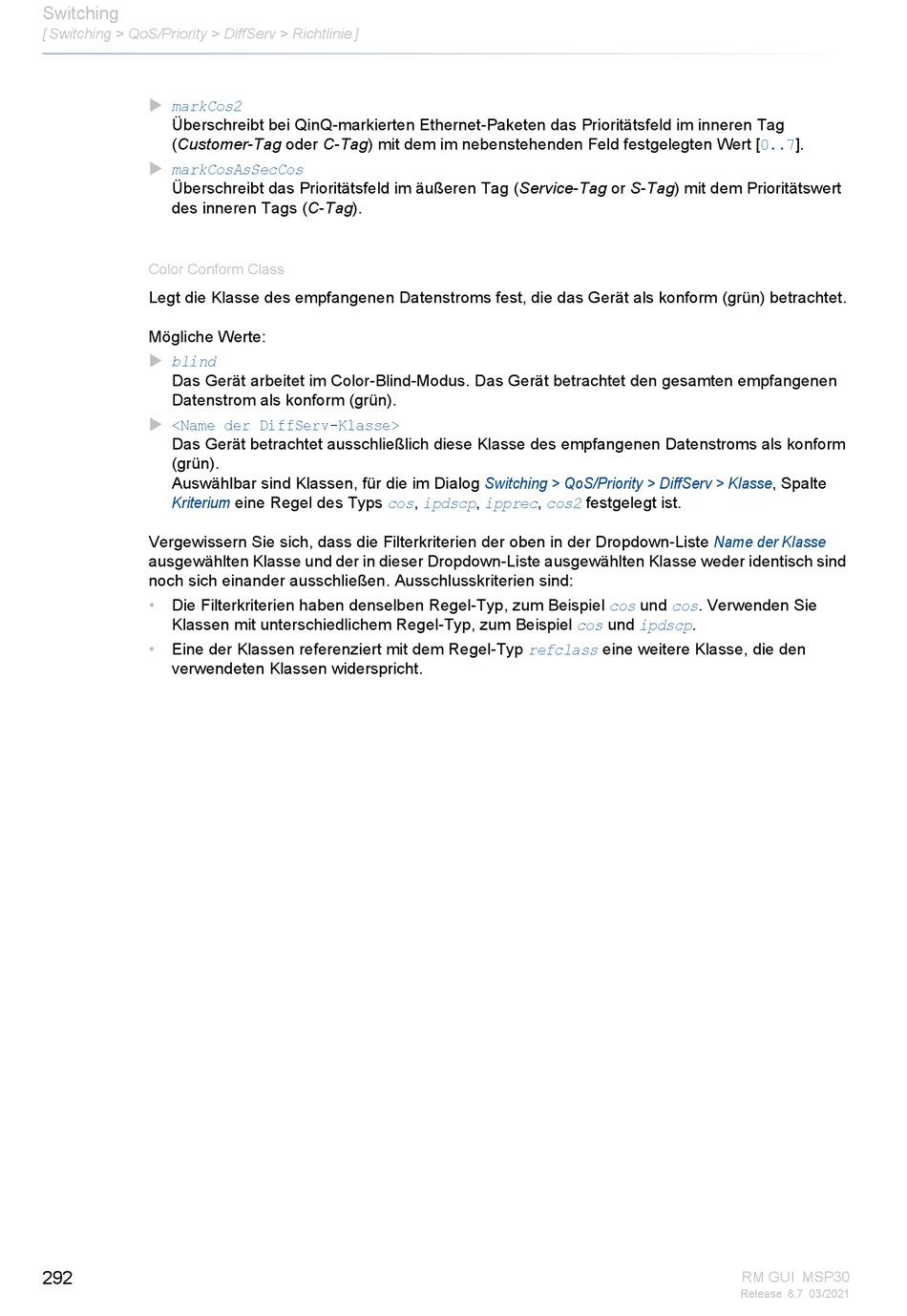 Switching
[ Switching > QoS/Priority > DiffServ > Richtlinie ]

markCos2
Überschreibt bei QinQ-markierten Ethernet-Paketen das Prioritätsfeld im inneren Tag (Customer-Tag oder C-Tag) mit dem im nebenstehenden Feld festgelegten Wert [0..7].

markCosAsSecCos
Überschreibt das Prioritätsfeld im äußeren Tag (Service-Tag or S-Tag) mit dem Prioritätswert des inneren Tags (C-Tag).

Color Conform Class

Legt die Klasse des empfangenen Datenstroms fest, die das Gerät als konform (grün) betrachtet.

Mögliche Werte:

blind
Das Gerät arbeitet im Color-Blind-Modus. Das Gerät betrachtet den gesamten empfangenen Datenstrom als konform (grün).

<Name der DiffServ-Klasse>
Das Gerät betrachtet ausschließlich diese Klasse des empfangenen Datenstroms als konform (grün).
Auswählbar sind Klassen, für die im Dialog Switching > QoS/Priority > DiffServ > Klasse, Spalte Kriterium eine Regel des Typs cos, ipdscp, ipprec, cos2 festgelegt ist.

Vergewissern Sie sich, dass die Filterkriterien der oben in der Dropdown-Liste Name der Klasse ausgewählten Klasse und der in dieser Dropdown-Liste ausgewählten Klasse weder identisch sind noch sich einander ausschließen. Ausschlusskriterien sind:

• Die Filterkriterien haben denselben Regel-Typ, zum Beispiel cos und cos. Verwenden Sie Klassen mit unterschiedlichem Regel-Typ, zum Beispiel cos und ipdscp.
• Eine der Klassen referenziert mit dem Regel-Typ refclass eine weitere Klasse, die den verwendeten Klassen widerspricht.

292

RM GUI MSP30
Release 8.7 03/2021